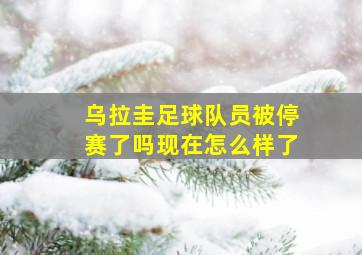 乌拉圭足球队员被停赛了吗现在怎么样了